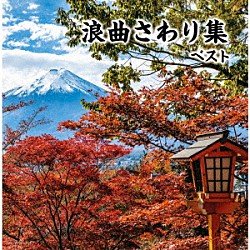 浪曲さわり集
ベスト